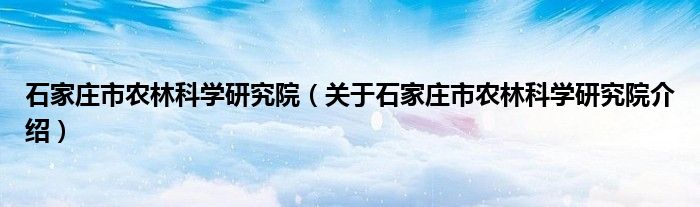 石家庄市农林科学研究院（关于石家庄市农林科学研究院介绍）